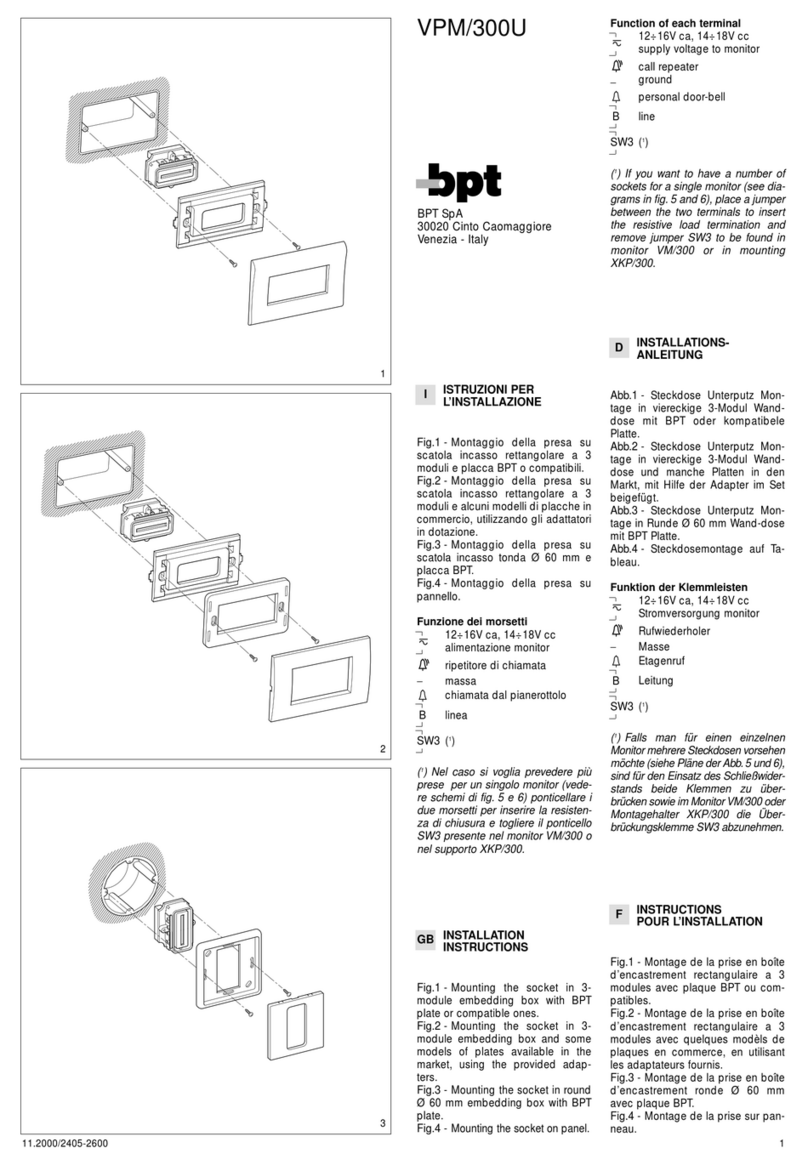 1

2

3

11.2000/2405-2600

VPM/300U

bpt

BPT SpA
30020 Cinto Caomaggiore
Venezia - Italy

I ISTRUZIONI PER L'INSTALLAZIONE

Fig.1 - Montaggio della presa su scatola incasso rettangolare a 3 moduli e placca BPT o compatibili.
Fig.2 - Montaggio della presa su scatola incasso rettangolare a 3 moduli e alcuni modelli di placche in commercio, utilizzando gli adattatori in dotazione.
Fig.3 - Montaggio della presa su scatola incasso tonda Ø 60 mm e placca BPT.
Fig.4 - Montaggio della presa su pannello.

Funzione dei morsetti
12÷16V ca, 14÷18V cc alimentazione monitor
ripetitore di chiamata
– massa
chiamata dal pianerottolo
B linea
SW3 (¹)

(¹) Nel caso si voglia prevedere più prese per un singolo monitor (vedere schemi di fig. 5 e 6) ponticellare i due morsetti per inserire la resistenza di chiusura e togliere il ponticello SW3 presente nel monitor VM/300 o nel supporto XKP/300.

GB INSTALLATION INSTRUCTIONS

Fig.1 - Mounting the socket in 3-module embedding box with BPT plate or compatible ones.
Fig.2 - Mounting the socket in 3-module embedding box and some models of plates available in the market, using the provided adapters.
Fig.3 - Mounting the socket in round Ø 60 mm embedding box with BPT plate.
Fig.4 - Mounting the socket on panel.

Function of each terminal
12÷16V ca, 14÷18V cc supply voltage to monitor
call repeater
– ground
personal door-bell
B line
SW3 (¹)

(¹) If you want to have a number of sockets for a single monitor (see diagrams in fig. 5 and 6), place a jumper between the two terminals to insert the resistive load termination and remove jumper SW3 to be found in monitor VM/300 or in mounting XKP/300.

D INSTALLATIONS-ANLEITUNG

Abb.1 - Steckdose Unterputz Montage in viereckige 3-Modul Wanddose mit BPT oder kompatibele Platte.
Abb.2 - Steckdose Unterputz Montage in viereckige 3-Modul Wanddose und manche Platten in den Markt, mit Hilfe der Adapter im Set beigefügt.
Abb.3 - Steckdose Unterputz Montage in Runde Ø 60 mm Wand-dose mit BPT Platte.
Abb.4 - Steckdosemontage auf Tableau.

Funktion der Klemmleisten
12÷16V ca, 14÷18V cc Stromversorgung monitor
Rufwiederholer
– Masse
Etagenruf
B Leitung
SW3 (¹)

(¹) Falls man für einen einzelnen Monitor mehrere Steckdosen vorsehen möchte (siehe Pläne der Abb. 5 und 6), sind für den Einsatz des Schließwiderstands beide Klemmen zu überbrücken sowie im Monitor VM/300 oder Montagehalter XKP/300 die Überbrückungsklemme SW3 abzunehmen.

F INSTRUCTIONS POUR L'INSTALLATION

Fig.1 - Montage de la prise en boîte d'encastrement rectangulaire a 3 modules avec plaque BPT ou compatibles.
Fig.2 - Montage de la prise en boîte d'encastrement rectangulaire a 3 modules avec quelques modèls de plaques en commerce, en utilisant les adaptateurs fournis.
Fig.3 - Montage de la prise en boîte d'encastrement ronde Ø 60 mm avec plaque BPT.
Fig.4 - Montage de la prise sur panneau.

1